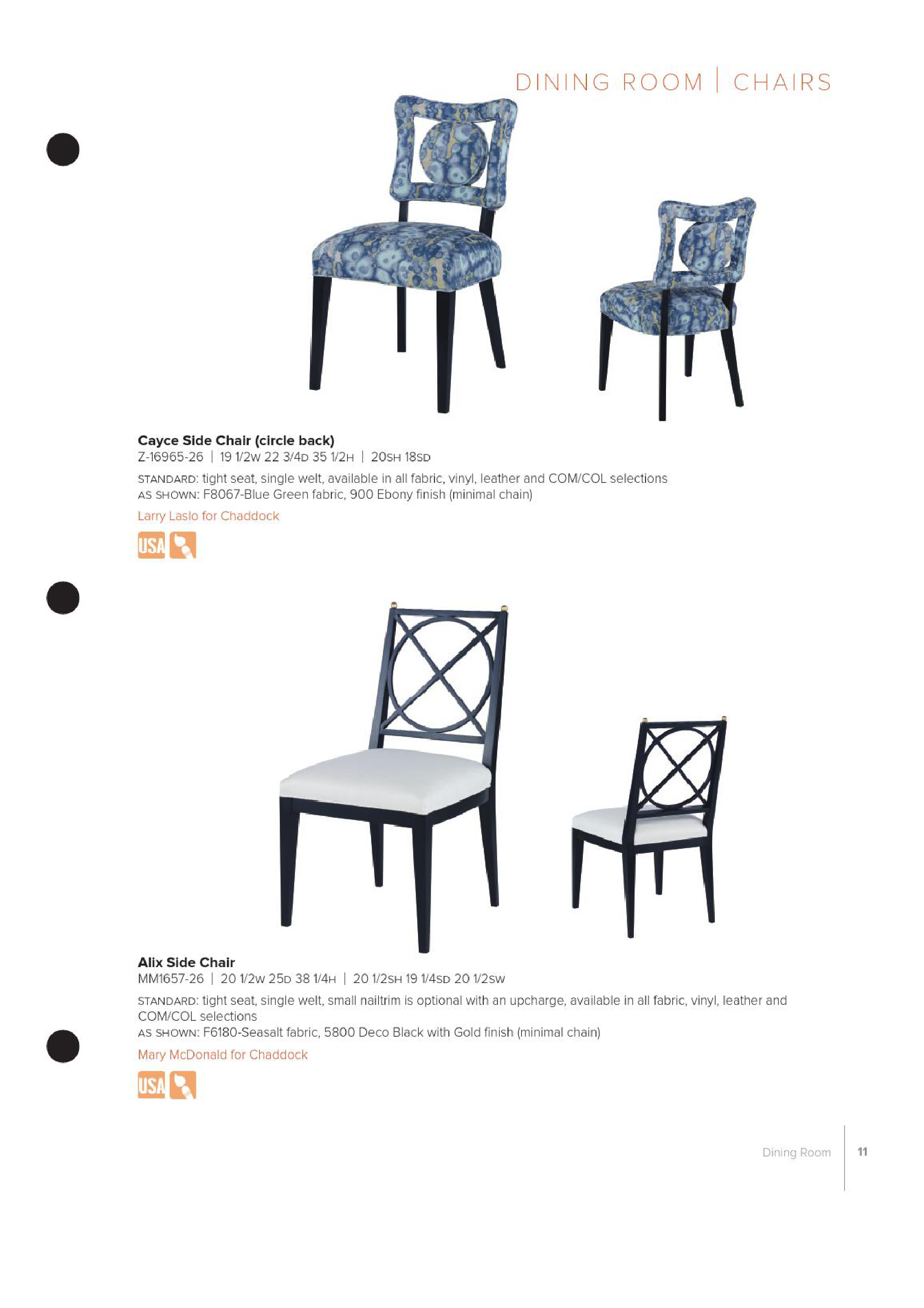 DINING ROOM | CHAIRS

Cayce Side Chair (circle back)
Z-16965-26 | 19 1/2W 22 3/4D 35 1/2H | 20SH 18SD

STANDARD: tight seat, single welt, available in all fabric, vinyl, leather and COM/COL selections
AS SHOWN: F8067-Blue Green fabric, 900 Ebony finish (minimal chain)

Larry Laslo for Chaddock

USA

Alix Side Chair
MM1657-26 | 20 1/2W 25D 38 1/4H | 20 1/2SH 19 1/4SD 20 1/2SW

STANDARD: tight seat, single welt, small nailtrim is optional with an upcharge, available in all fabric, vinyl, leather and COM/COL selections
AS SHOWN: F6180-Seasalt fabric, 5800 Deco Black with Gold finish (minimal chain)

Mary McDonald for Chaddock

USA

Dining Room | 11